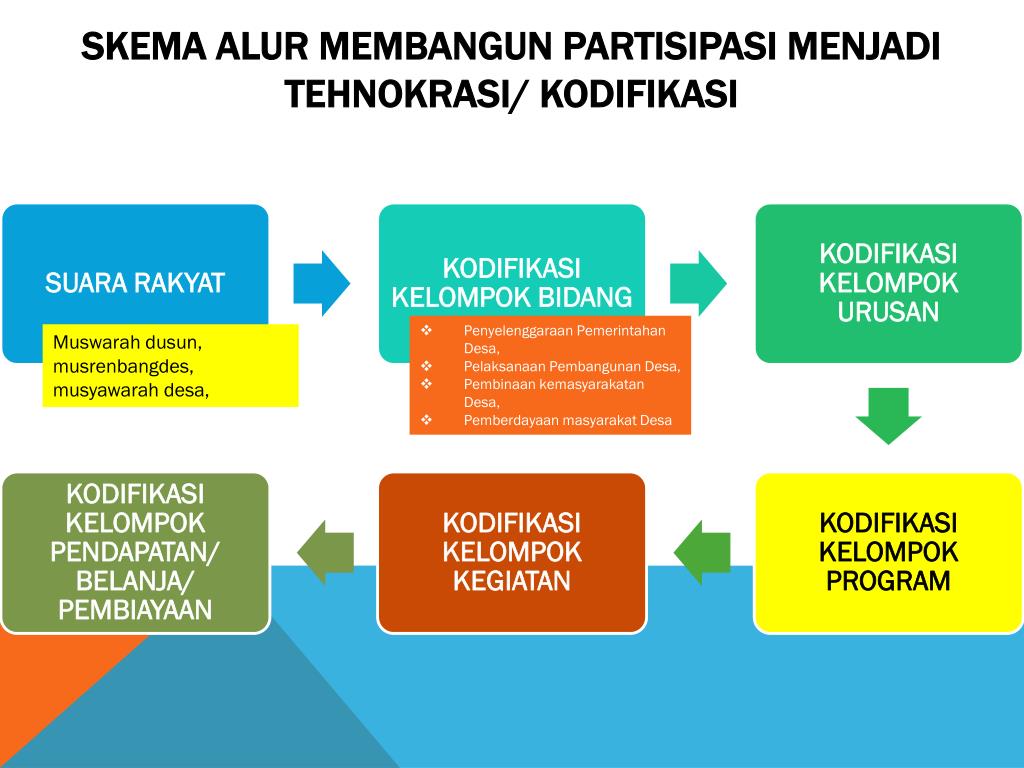 SKEMA ALUR MEMBANGUN PARTISIPASI MENJADI TEHNOKRASI/ KODIFIKASI

SUARA RAKYAT

Muswarah dusun, musrenbangdes, musyawarah desa,

KODIFIKASI KELOMPOK BIDANG

❖ Penyelenggaraan Pemerintahan Desa,
❖ Pelaksanaan Pembangunan Desa,
❖ Pembinaan kemasyarakatan Desa,
❖ Pemberdayaan masyarakat Desa

KODIFIKASI KELOMPOK URUSAN

KODIFIKASI KELOMPOK PROGRAM

KODIFIKASI KELOMPOK KEGIATAN

KODIFIKASI KELOMPOK PENDAPATAN/ BELANJA/ PEMBIAYAAN